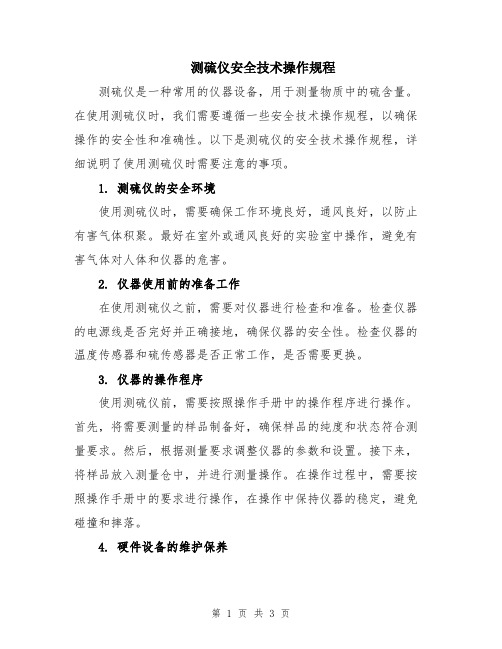 测硫仪安全技术操作规程

测硫仪是一种常用的仪器设备，用于测量物质中的硫含量。在使用测硫仪时，我们需要遵循一些安全技术操作规程，以确保操作的安全性和准确性。以下是测硫仪的安全技术操作规程，详细说明了使用测硫仪时需要注意的事项。

1. 测硫仪的安全环境

使用测硫仪时，需要确保工作环境良好，通风良好，以防止有害气体积聚。最好在室外或通风良好的实验室中操作，避免有害气体对人体和仪器的危害。

2. 仪器使用前的准备工作

在使用测硫仪之前，需要对仪器进行检查和准备。检查仪器的电源线是否完好并正确接地，确保仪器的安全性。检查仪器的温度传感器和硫传感器是否正常工作，是否需要更换。

3. 仪器的操作程序

使用测硫仪前，需要按照操作手册中的操作程序进行操作。首先，将需要测量的样品制备好，确保样品的纯度和状态符合测量要求。然后，根据测量要求调整仪器的参数和设置。接下来，将样品放入测量仓中，并进行测量操作。在操作过程中，需要按照操作手册中的要求进行操作，在操作中保持仪器的稳定，避免碰撞和摔落。

4. 硬件设备的维护保养

第 1 页 共 3 页